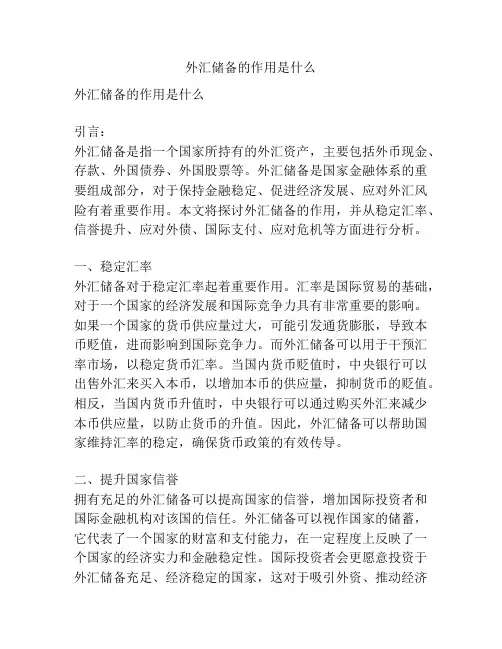 外汇储备的作用是什么

外汇储备的作用是什么

引言：
外汇储备是指一个国家所持有的外汇资产，主要包括外币现金、存款、外国债券、外国股票等。外汇储备是国家金融体系的重要组成部分，对于保持金融稳定、促进经济发展、应对外汇风险有着重要作用。本文将探讨外汇储备的作用，并从稳定汇率、信誉提升、应对外债、国际支付、应对危机等方面进行分析。

一、稳定汇率
外汇储备对于稳定汇率起着重要作用。汇率是国际贸易的基础，对于一个国家的经济发展和国际竞争力具有非常重要的影响。如果一个国家的货币供应量过大，可能引发通货膨胀，导致本币贬值，进而影响到国际竞争力。而外汇储备可以用于干预汇率市场，以稳定货币汇率。当国内货币贬值时，中央银行可以出售外汇来买入本币，以增加本币的供应量，抑制货币的贬值。相反，当国内货币升值时，中央银行可以通过购买外汇来减少本币供应量，以防止货币的升值。因此，外汇储备可以帮助国家维持汇率的稳定，确保货币政策的有效传导。

二、提升国家信誉
拥有充足的外汇储备可以提高国家的信誉，增加国际投资者和国际金融机构对该国的信任。外汇储备可以视作国家的储蓄，它代表了一个国家的财富和支付能力，在一定程度上反映了一个国家的经济实力和金融稳定性。国际投资者会更愿意投资于外汇储备充足、经济稳定的国家，这对于吸引外资、推动经济